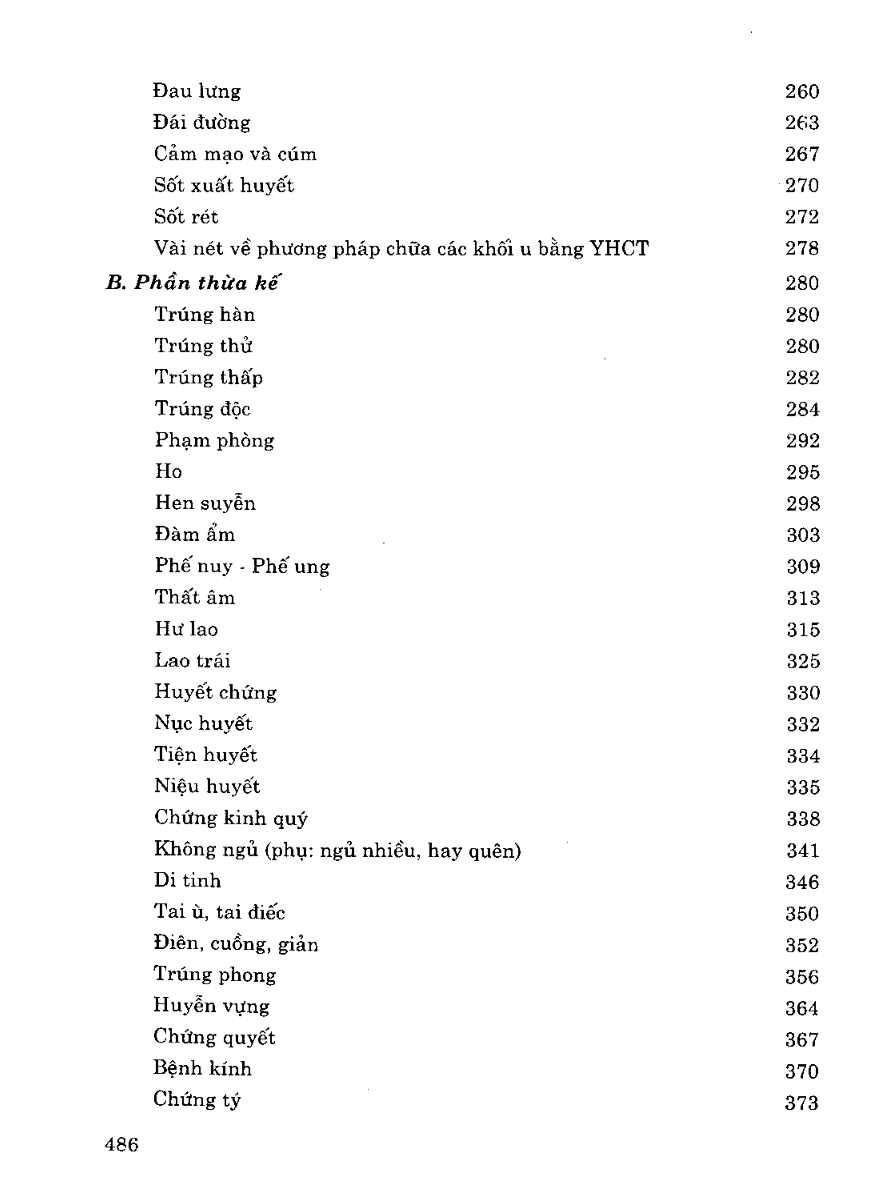 Đau lưng 260
Đái đường 263
Cảm mạo và cúm 267
Sốt xuất huyết 270
Sốt rét 272
Vài nét về phương pháp chữa các khối u bằng YHCT 278
B. Phần thừa kế 280
Trúng hàn 280
Trúng thử 280
Trúng thấp 282
Trúng độc 284
Phạm phòng 292
Ho 295
Hen suyễn 298
Đàm ẩm 303
Phế nuy - Phế ung 309
Thất âm 313
Hư lao 315
Lao trái 325
Huyết chứng 330
Nục huyết 332
Tiện huyết 334
Niệu huyết 335
Chứng kinh quý 338
Không ngủ (phụ: ngủ nhiều, hay quên) 341
Di tinh 346
Tai ù, tai điếc 350
Điên, cuồng, giản 352
Trúng phong 356
Huyễn vựng 364
Chứng quyết 367
Bệnh kính 370
Chứng tý 373

486